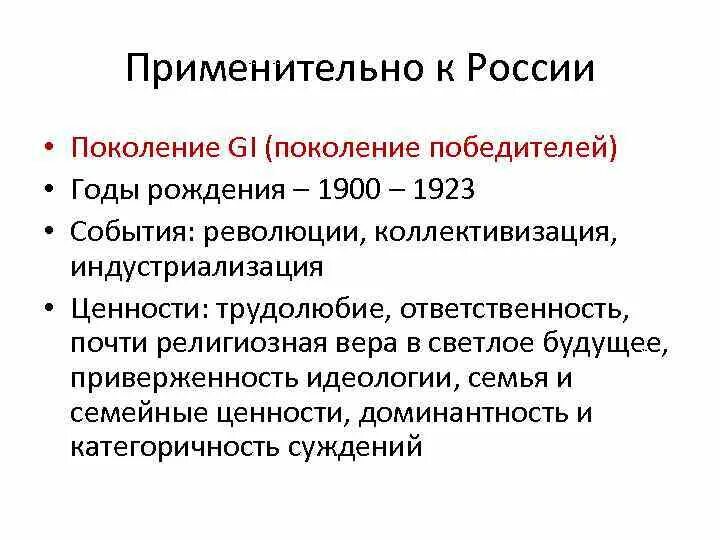 Применительно к России

• Поколение GI (поколение победителей)
• Годы рождения – 1900 – 1923
• События: революции, коллективизация, индустриализация
• Ценности: трудолюбие, ответственность, почти религиозная вера в светлое будущее, приверженность идеологии, семья и семейные ценности, доминантность и категоричность суждений